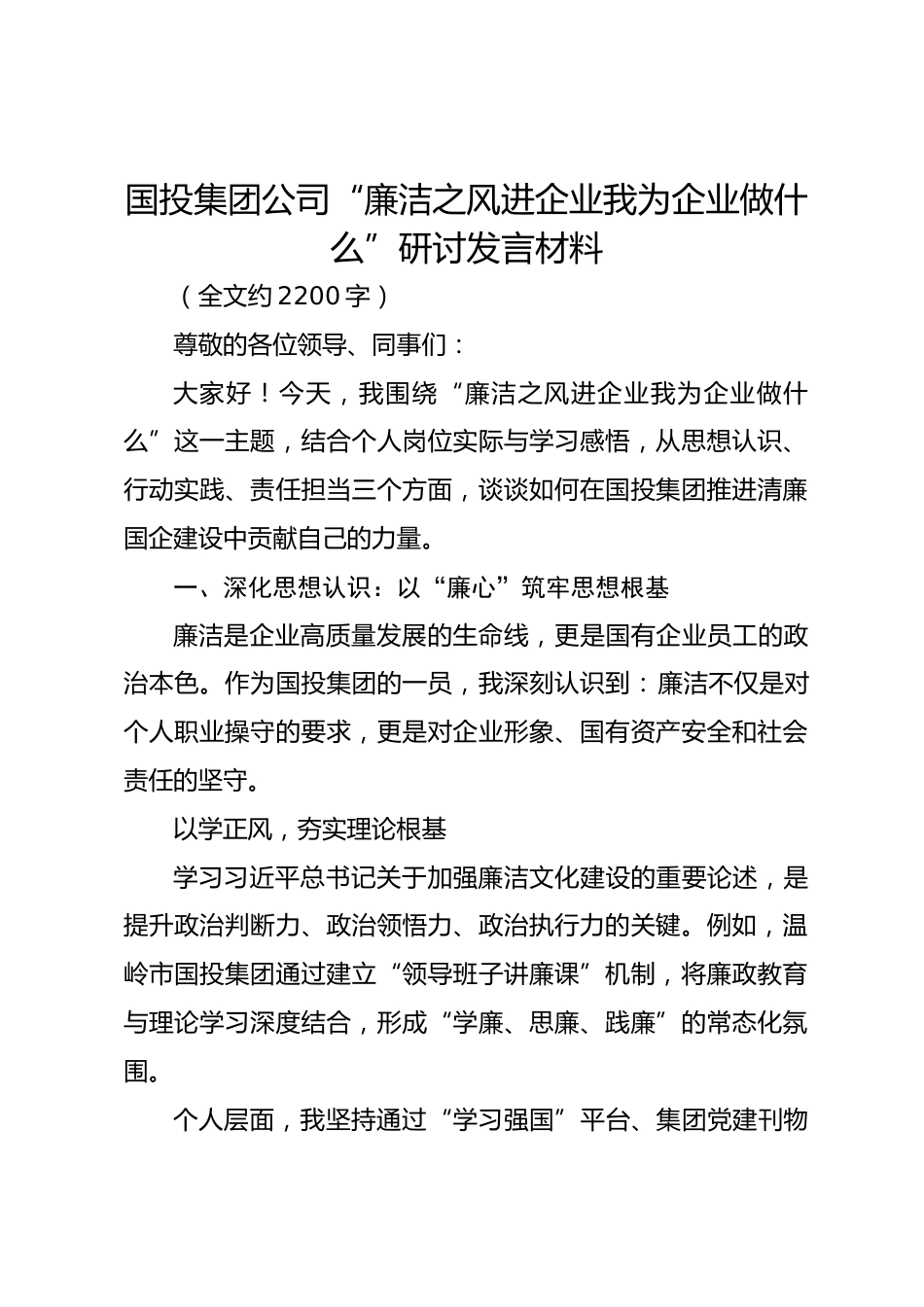 国投集团公司“廉洁之风进企业我为企业做什么”研讨发言材料

（全文约2200字）

尊敬的各位领导、同事们：

大家好！今天，我围绕“廉洁之风进企业我为企业做什么”这一主题，结合个人岗位实际与学习感悟，从思想认识、行动实践、责任担当三个方面，谈谈如何在国投集团推进清廉国企建设中贡献自己的力量。

一、深化思想认识：以“廉心”筑牢思想根基

廉洁是企业高质量发展的生命线，更是国有企业员工的政治本色。作为国投集团的一员，我深刻认识到：廉洁不仅是对个人职业操守的要求，更是对企业形象、国有资产安全和社会责任的坚守。

以学正风，夯实理论根基

学习习近平总书记关于加强廉洁文化建设的重要论述，是提升政治判断力、政治领悟力、政治执行力的关键。例如，温岭市国投集团通过建立“领导班子讲廉课”机制，将廉政教育与理论学习深度结合，形成“学廉、思廉、践廉”的常态化氛围。

个人层面，我坚持通过“学习强国”平台、集团党建刊物